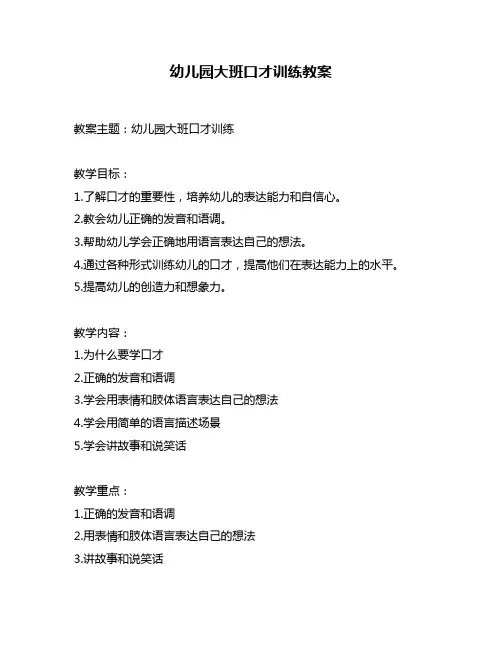 幼儿园大班口才训练教案

教案主题：幼儿园大班口才训练

教学目标：
1.了解口才的重要性，培养幼儿的表达能力和自信心。
2.教会幼儿正确的发音和语调。
3.帮助幼儿学会正确地用语言表达自己的想法。
4.通过各种形式训练幼儿的口才，提高他们在表达能力上的水平。
5.提高幼儿的创造力和想象力。

教学内容：
1.为什么要学口才
2.正确的发音和语调
3.学会用表情和肢体语言表达自己的想法
4.学会用简单的语言描述场景
5.学会讲故事和说笑话

教学重点：
1.正确的发音和语调
2.用表情和肢体语言表达自己的想法
3.讲故事和说笑话